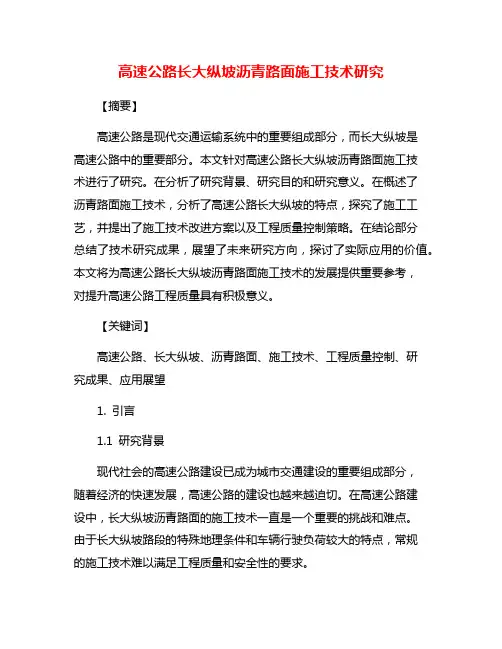 高速公路长大纵坡沥青路面施工技术研究

【摘要】

高速公路是现代交通运输系统中的重要组成部分，而长大纵坡是高速公路中的重要部分。本文针对高速公路长大纵坡沥青路面施工技术进行了研究。在分析了研究背景、研究目的和研究意义。在概述了沥青路面施工技术，分析了高速公路长大纵坡的特点，探究了施工工艺，并提出了施工技术改进方案以及工程质量控制策略。在结论部分总结了技术研究成果，展望了未来研究方向，探讨了实际应用的价值。本文将为高速公路长大纵坡沥青路面施工技术的发展提供重要参考，对提升高速公路工程质量具有积极意义。

【关键词】

高速公路、长大纵坡、沥青路面、施工技术、工程质量控制、研究成果、应用展望

1. 引言

1.1 研究背景

现代社会的高速公路建设已成为城市交通建设的重要组成部分，随着经济的快速发展，高速公路的建设也越来越迫切。在高速公路建设中，长大纵坡沥青路面的施工技术一直是一个重要的挑战和难点。由于长大纵坡路段的特殊地理条件和车辆行驶负荷较大的特点，常规的施工技术难以满足工程质量和安全性的要求。